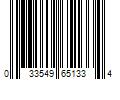 0 33549 65133 4